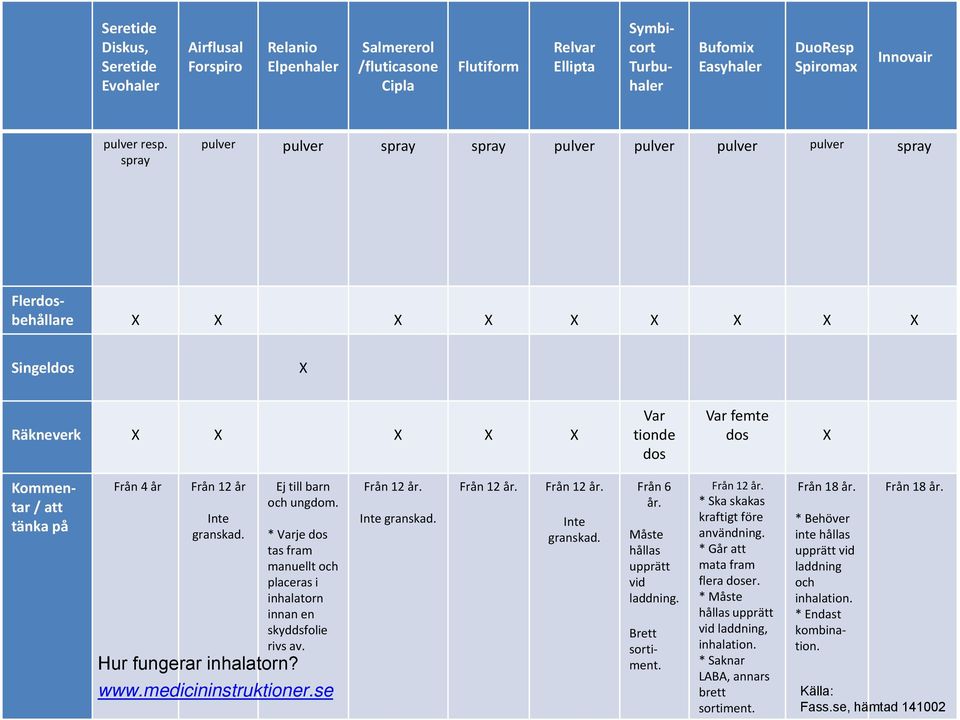 | | Seretide Diskus, Seretide Evohaler | Airflusal Forspiro | Relanio Elpenhaler | Salmererol /fluticasone Cipla | Flutiform | Relvar Ellipta | Symbicort Turbuhaler | Bufomix Easyhaler | DuoResp Spiromax | Innovair |
|---|---|---|---|---|---|---|---|---|---|---|
| | pulver resp. spray | pulver | pulver | spray | spray | pulver | pulver | pulver | pulver | spray |
| Flerdosbehållare | X | X | | X | X | X | X | X | X | X |
| Singeldos | | | X | | | | | | | |
| Räkneverk | X | X | | X | X | X | Var tionde dos | Var femte dos | X | |
| Kommentar / att tänka på | Från 4 år | Från 12 år Inte granskad. | Ej till barn och ungdom. * Varje dos tas fram manuellt och placeras i inhalatorn innan en skyddsfolie rivs av. | Från 12 år. Inte granskad. | Från 12 år. | Från 12 år. Inte granskad. | Från 6 år. Måste hållas upprätt vid laddning. Brett sortiment. | Från 12 år. * Ska skakas kraftigt före användning. * Går att mata fram flera doser. * Måste hållas upprätt vid laddning, inhalation. * Saknar LABA, annars brett sortiment. | Från 18 år. * Behöver inte hållas upprätt vid laddning och inhalation. * Endast kombination. | Från 18 år. |

Hur fungerar inhalatorn?
www.medicininstruktioner.se

Källa:
Fass.se, hämtad 141002